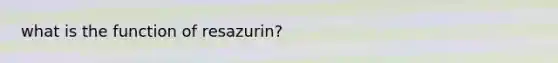 what is the function of resazurin?